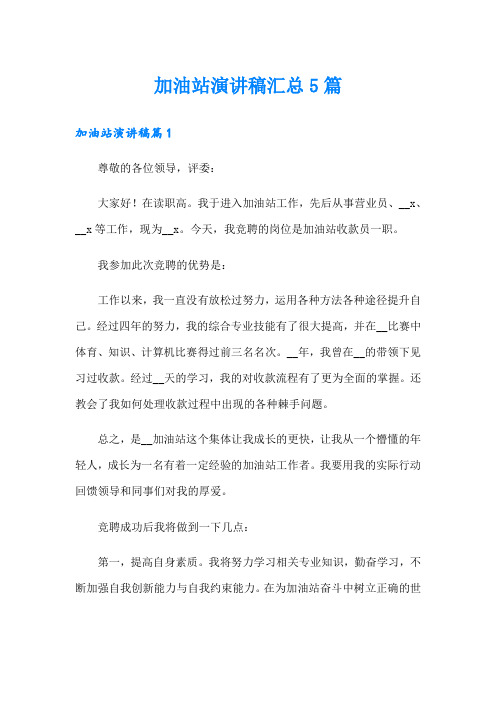 加油站演讲稿汇总 5 篇

加油站演讲稿篇 1

尊敬的各位领导，评委：

大家好！在读职高。我于进入加油站工作，先后从事营业员、__x、__x 等工作，现为__x。今天，我竞聘的岗位是加油站收款员一职。

我参加此次竞聘的优势是：

工作以来，我一直没有放松过努力，运用各种方法各种途径提升自己。经过四年的努力，我的综合专业技能有了很大提高，并在__比赛中体育、知识、计算机比赛得过前三名名次。__年，我曾在__的带领下见习过收款。经过__天的学习，我的对收款流程有了更为全面的掌握。还教会了我如何处理收款过程中出现的各种棘手问题。

总之，是__加油站这个集体让我成长的更快，让我从一个懵懂的年轻人，成长为一名有着一定经验的加油站工作者。我要用我的实际行动回馈领导和同事们对我的厚爱。

竞聘成功后我将做到一下几点：

第一，提高自身素质。我将努力学习相关专业知识，勤奋学习，不断加强自我创新能力与自我约束能力。在为加油站奋斗中树立正确的世